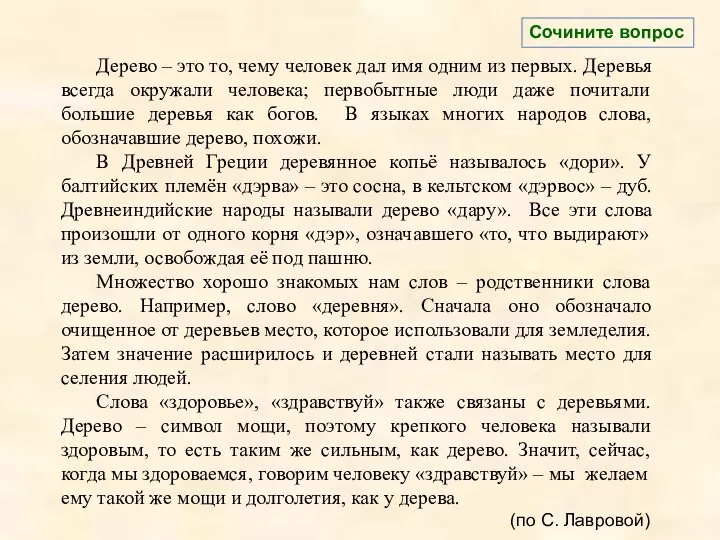 Сочините вопрос

Дерево – это то, чему человек дал имя одним из первых. Деревья всегда окружали человека; первобытные люди даже почитали большие деревья как богов. В языках многих народов слова, обозначавшие дерево, похожи.

В Древней Греции деревянное копьё называлось «дори». У балтийских племён «дэрва» – это сосна, в кельтском «дэрвос» – дуб. Древнеиндийские народы называли дерево «дару». Все эти слова произошли от одного корня «дэр», означавшего «то, что выдирают» из земли, освобождая её под пашню.

Множество хорошо знакомых нам слов – родственники слова дерево. Например, слово «деревня». Сначала оно обозначало очищенное от деревьев место, которое использовали для земледелия. Затем значение расширилось и деревней стали называть место для селения людей.

Слова «здоровье», «здравствуй» также связаны с деревьями. Дерево – символ мощи, поэтому крепкого человека называли здоровым, то есть таким же сильным, как дерево. Значит, сейчас, когда мы здороваемся, говорим человеку «здравствуй» – мы желаем ему такой же мощи и долголетия, как у дерева.

(по С. Лавровой)